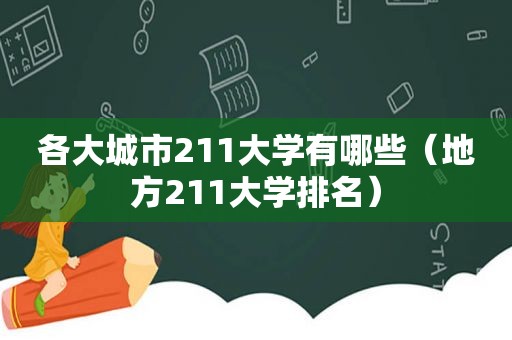 各大城市211大学有哪些（地方211大学排名）

STAT